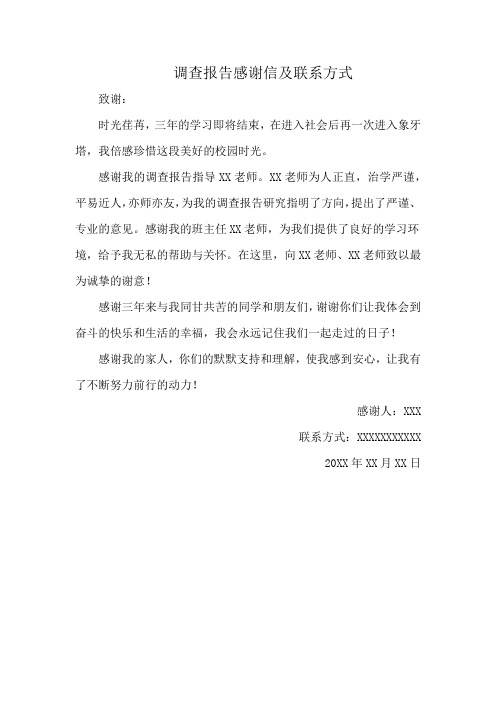 调查报告感谢信及联系方式

致谢：

时光荏苒，三年的学习即将结束，在进入社会后再一次进入象牙塔，我倍感珍惜这段美好的校园时光。

感谢我的调查报告指导 XX 老师。XX 老师为人正直，治学严谨，平易近人，亦师亦友，为我的调查报告研究指明了方向，提出了严谨、专业的意见。感谢我的班主任 XX 老师，为我们提供了良好的学习环境，给予我无私的帮助与关怀。在这里，向 XX 老师、XX 老师致以最为诚挚的谢意！

感谢三年来与我同甘共苦的同学和朋友们，谢谢你们让我体会到奋斗的快乐和生活的幸福，我会永远记住我们一起走过的日子！

感谢我的家人，你们的默默支持和理解，使我感到安心，让我有了不断努力前行的动力！

感谢人：XXX

联系方式：XXXXXXXXXXX

20XX 年 XX 月 XX 日